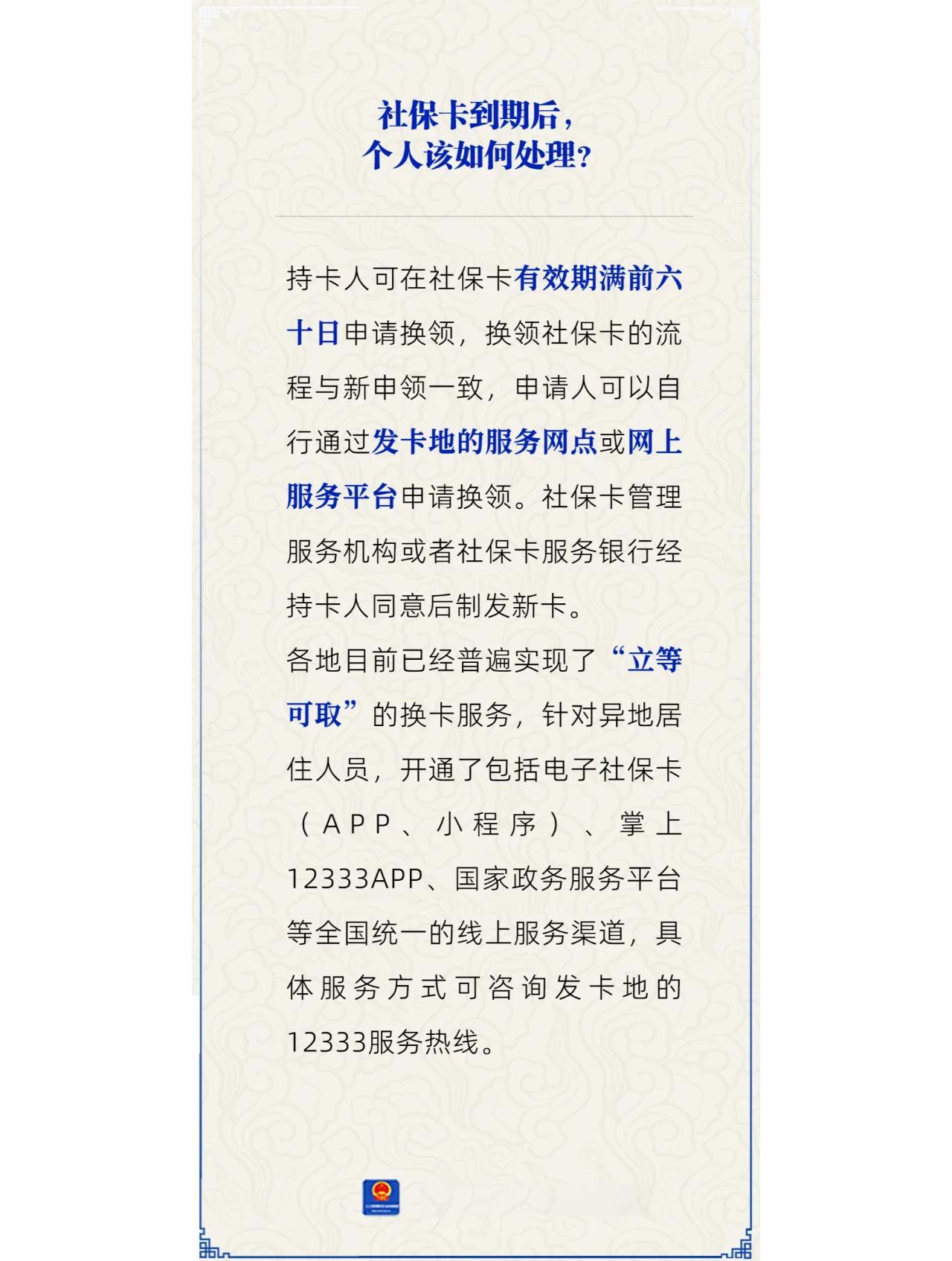 社保卡到期后，
个人该如何处理？

持卡人可在社保卡有效期满前六十日申请换领，换领社保卡的流程与新申领一致，申请人可以自行通过发卡地的服务网点或网上服务平台申请换领。社保卡管理服务机构或者社保卡服务银行经持卡人同意后制发新卡。
各地目前已经普遍实现了“立等可取”的换卡服务，针对异地居住人员，开通了包括电子社保卡（APP、小程序）、掌上12333APP、国家政务服务平台等全国统一的线上服务渠道，具体服务方式可咨询发卡地的12333服务热线。